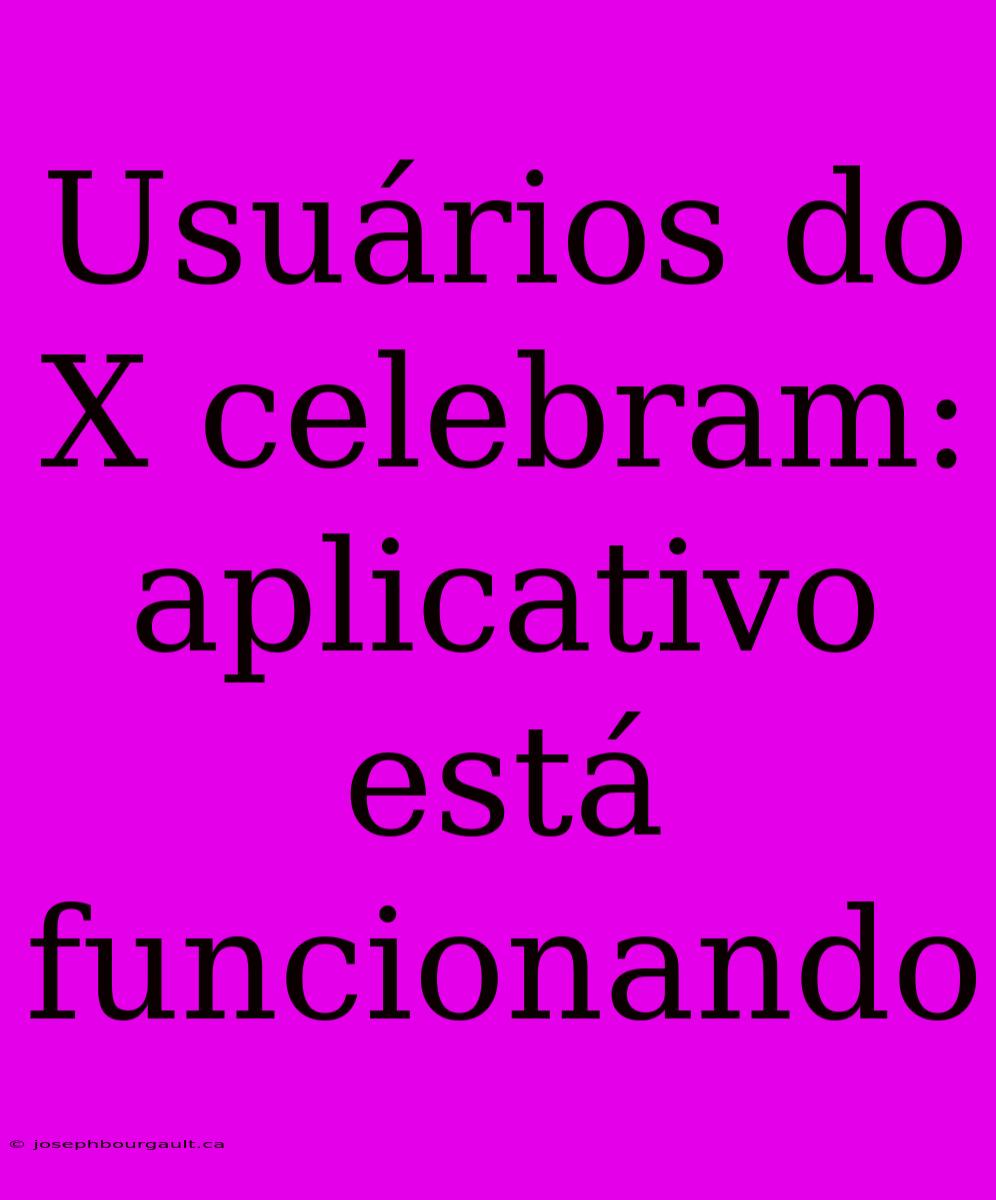 Usuários do X celebram: aplicativo está funcionando

© josephbourgault.ca